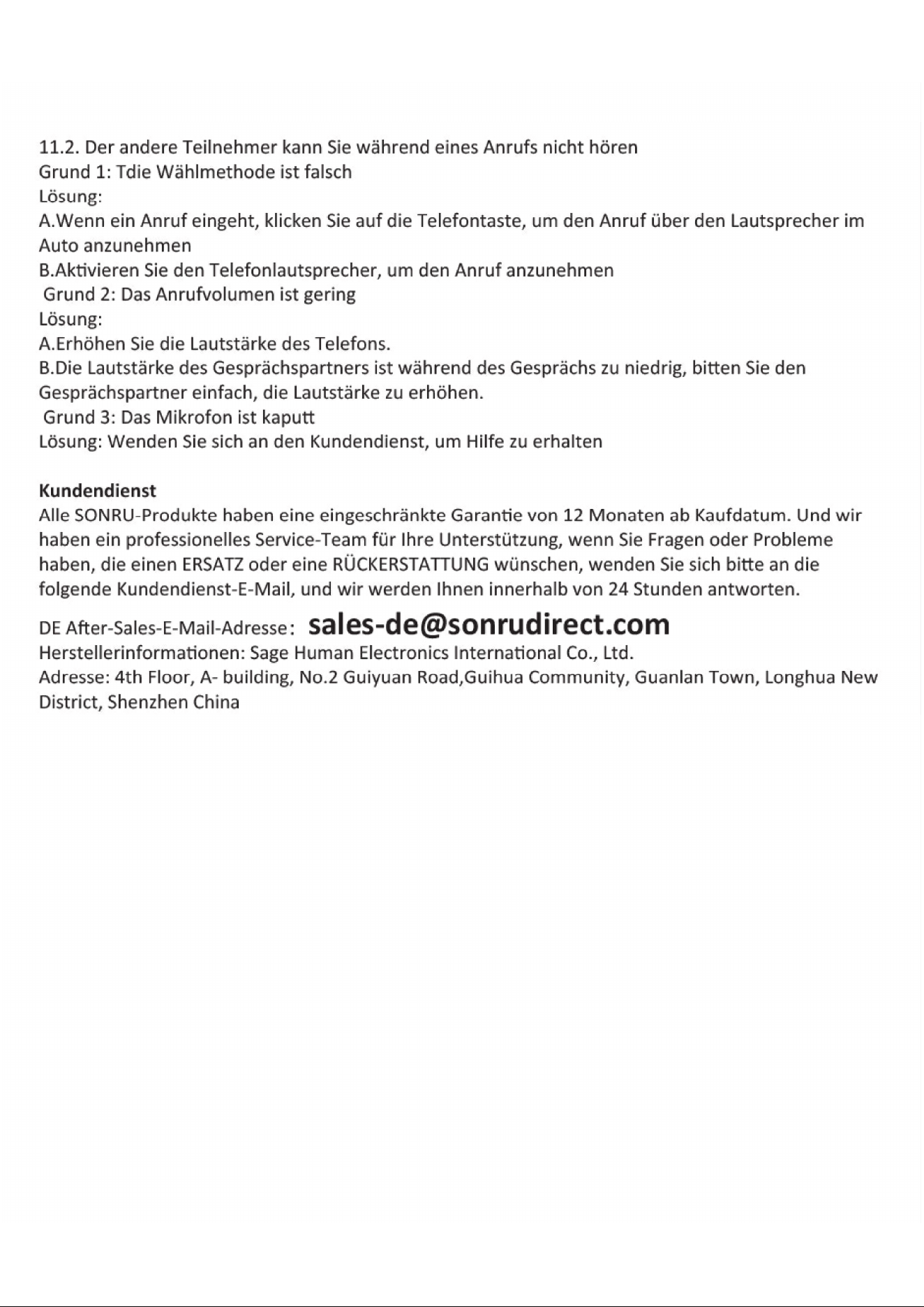 11.2. Der andere Teilnehmer kann Sie während eines Anrufs nicht hören
Grund 1: Tdie Wählmethode ist falsch
Lösung:
A.Wenn ein Anruf eingeht, klicken Sie auf die Telefontaste, um den Anruf über den Lautsprecher im Auto anzunehmen
B.Aktivieren Sie den Telefonlautsprecher, um den Anruf anzunehmen
Grund 2: Das Anrufvolumen ist gering
Lösung:
A.Erhöhen Sie die Lautstärke des Telefons.
B.Die Lautstärke des Gesprächspartners ist während des Gesprächs zu niedrig, bitten Sie den Gesprächspartner einfach, die Lautstärke zu erhöhen.
Grund 3: Das Mikrofon ist kaputt
Lösung: Wenden Sie sich an den Kundendienst, um Hilfe zu erhalten

Kundendienst
Alle SONRU-Produkte haben eine eingeschränkte Garantie von 12 Monaten ab Kaufdatum. Und wir haben ein professionelles Service-Team für Ihre Unterstützung, wenn Sie Fragen oder Probleme haben, die einen ERSATZ oder eine RÜCKERSTATTUNG wünschen, wenden Sie sich bitte an die folgende Kundendienst-E-Mail, und wir werden Ihnen innerhalb von 24 Stunden antworten.

DE After-Sales-E-Mail-Adresse: sales-de@sonrudirect.com
Herstellerinformationen: Sage Human Electronics International Co., Ltd.
Adresse: 4th Floor, A- building, No.2 Guiyuan Road,Guihua Community, Guanlan Town, Longhua New District, Shenzhen China